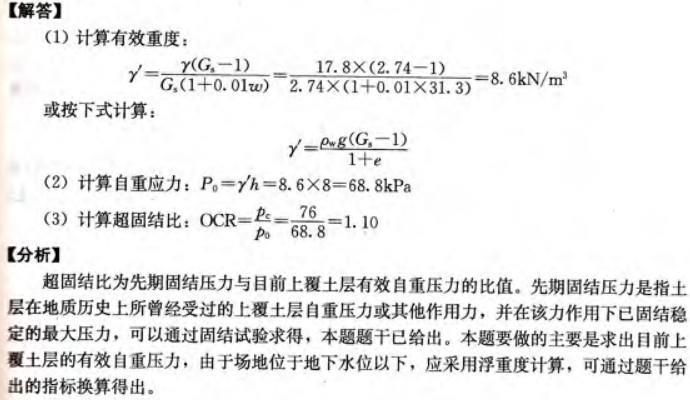 【解答】

(1) 计算有效重度：

$\gamma'=\frac{\gamma(G_s-1)}{G_s(1+0.01w)}=\frac{17.8\times(2.74-1)}{2.74\times(1+0.01\times31.3)}=8.6kN/m^3$

或按下式计算：

$\gamma'=\frac{\rho_w g(G_s-1)}{1+e}$

(2) 计算自重应力：$P_0=\gamma' h=8.6\times8=68.8kPa$

(3) 计算超固结比：$OCR=\frac{p_c}{p_0}=\frac{76}{68.8}=1.10$

【分析】

超固结比为先期固结压力与目前上覆土层有效自重压力的比值。先期固结压力是指土层在地质历史上所曾经受过的上覆土层自重压力或其他作用力，并在该力作用下已固结稳定的最大压力，可以通过固结试验求得，本题题干已给出。本题要做的主要是求出目前上覆土层的有效自重压力，由于场地位于地下水位以下，应采用浮重度计算，可通过题干给出的指标换算得出。